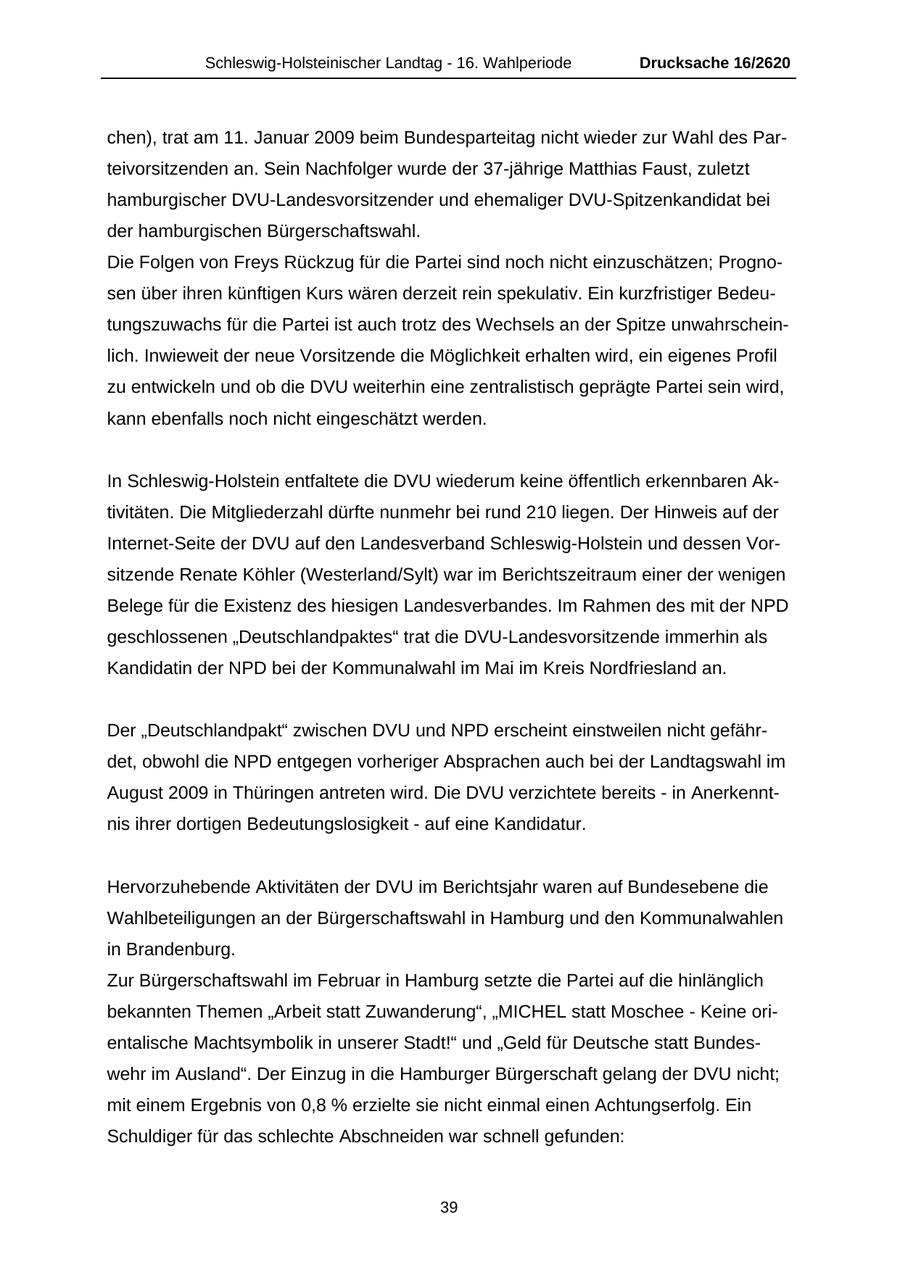 Schleswig-Holsteinischer Landtag - 16. Wahlperiode Drucksache 16/2620

chen), trat am 11. Januar 2009 beim Bundesparteitag nicht wieder zur Wahl des Parteivorsitzenden an. Sein Nachfolger wurde der 37-jährige Matthias Faust, zuletzt hamburgischer DVU-Landesvorsitzender und ehemaliger DVU-Spitzenkandidat bei der hamburgischen Bürgerschaftswahl.
Die Folgen von Freys Rückzug für die Partei sind noch nicht einzuschätzen; Prognosen über ihren künftigen Kurs wären derzeit rein spekulativ. Ein kurzfristiger Bedeutungszuwachs für die Partei ist auch trotz des Wechsels an der Spitze unwahrscheinlich. Inwieweit der neue Vorsitzende die Möglichkeit erhalten wird, ein eigenes Profil zu entwickeln und ob die DVU weiterhin eine zentralistisch geprägte Partei sein wird, kann ebenfalls noch nicht eingeschätzt werden.

In Schleswig-Holstein entfaltete die DVU wiederum keine öffentlich erkennbaren Aktivitäten. Die Mitgliederzahl dürfte nunmehr bei rund 210 liegen. Der Hinweis auf der Internet-Seite der DVU auf den Landesverband Schleswig-Holstein und dessen Vorsitzende Renate Köhler (Westerland/Sylt) war im Berichtszeitraum einer der wenigen Belege für die Existenz des hiesigen Landesverbandes. Im Rahmen des mit der NPD geschlossenen „Deutschlandpaktes“ trat die DVU-Landesvorsitzende immerhin als Kandidatin der NPD bei der Kommunalwahl im Mai im Kreis Nordfriesland an.

Der „Deutschlandpakt“ zwischen DVU und NPD erscheint einstweilen nicht gefährdet, obwohl die NPD entgegen vorheriger Absprachen auch bei der Landtagswahl im August 2009 in Thüringen antreten wird. Die DVU verzichtete bereits - in Anerkenntnis ihrer dortigen Bedeutungslosigkeit - auf eine Kandidatur.

Hervorzuhebende Aktivitäten der DVU im Berichtsjahr waren auf Bundesebene die Wahlbeteiligungen an der Bürgerschaftswahl in Hamburg und den Kommunalwahlen in Brandenburg.
Zur Bürgerschaftswahl im Februar in Hamburg setzte die Partei auf die hinlänglich bekannten Themen „Arbeit statt Zuwanderung“, „MICHEL statt Moschee - Keine orientalische Machtsymbolik in unserer Stadt!“ und „Geld für Deutsche statt Bundeswehr im Ausland“. Der Einzug in die Hamburger Bürgerschaft gelang der DVU nicht; mit einem Ergebnis von 0,8 % erzielte sie nicht einmal einen Achtungserfolg. Ein Schuldiger für das schlechte Abschneiden war schnell gefunden:

39